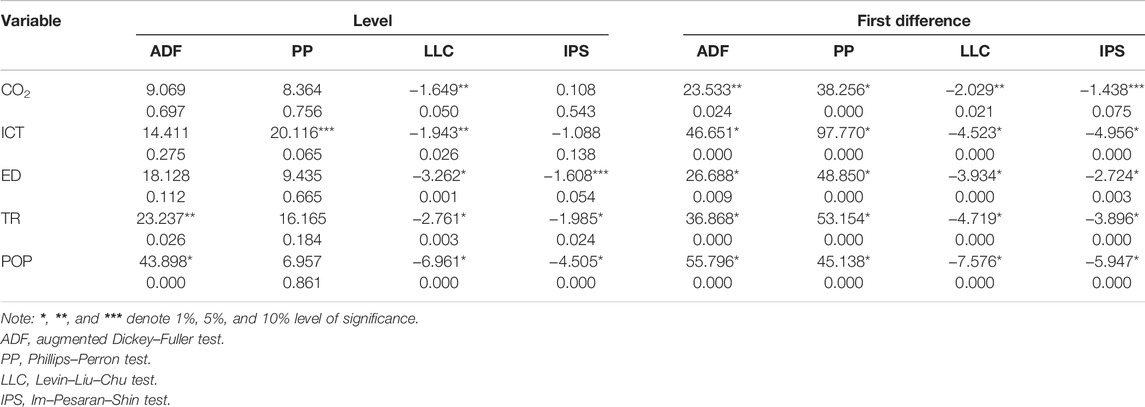 | Variable | Level | | | | First difference | | | |
|---|---|---|---|---|---|---|---|---|
| | ADF | PP | LLC | IPS | ADF | PP | LLC | IPS |
| $CO_2$ | 9.069 | 8.364 | −1.649** | 0.108 | 23.533** | 38.256* | −2.029** | −1.438*** |
| | 0.697 | 0.756 | 0.050 | 0.543 | 0.024 | 0.000 | 0.021 | 0.075 |
| ICT | 14.411 | 20.116*** | −1.943** | −1.088 | 46.651* | 97.770* | −4.523* | −4.956* |
| | 0.275 | 0.065 | 0.026 | 0.138 | 0.000 | 0.000 | 0.000 | 0.000 |
| ED | 18.128 | 9.435 | −3.262* | −1.608*** | 26.688* | 48.850* | −3.934* | −2.724* |
| | 0.112 | 0.665 | 0.001 | 0.054 | 0.009 | 0.000 | 0.000 | 0.003 |
| TR | 23.237** | 16.165 | −2.761* | −1.985* | 36.868* | 53.154* | −4.719* | −3.896* |
| | 0.026 | 0.184 | 0.003 | 0.024 | 0.000 | 0.000 | 0.000 | 0.000 |
| POP | 43.898* | 6.957 | −6.961* | −4.505* | 55.796* | 45.138* | −7.576* | −5.947* |
| | 0.000 | 0.861 | 0.000 | 0.000 | 0.000 | 0.000 | 0.000 | 0.000 |

Note: *, **, and *** denote 1%, 5%, and 10% level of significance.
ADF, augmented Dickey–Fuller test.
PP, Phillips–Perron test.
LLC, Levin–Liu–Chu test.
IPS, Im–Pesaran–Shin test.